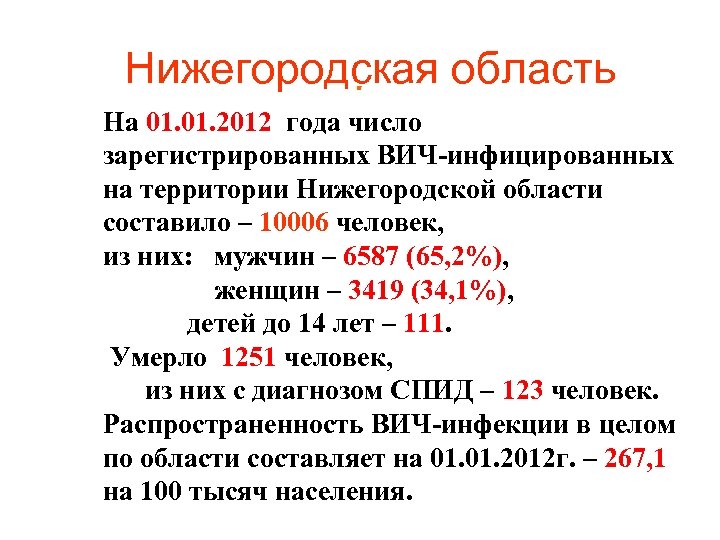 Нижегородская область

На 01.01.2012 года число зарегистрированных ВИЧ-инфицированных на территории Нижегородской области составило – 10006 человек,
из них: мужчин – 6587 (65,2%),
женщин – 3419 (34,1%),
детей до 14 лет – 111.
Умерло 1251 человек,
из них с диагнозом СПИД – 123 человек.
Распространенность ВИЧ-инфекции в целом по области составляет на 01.01.2012г. – 267,1 на 100 тысяч населения.